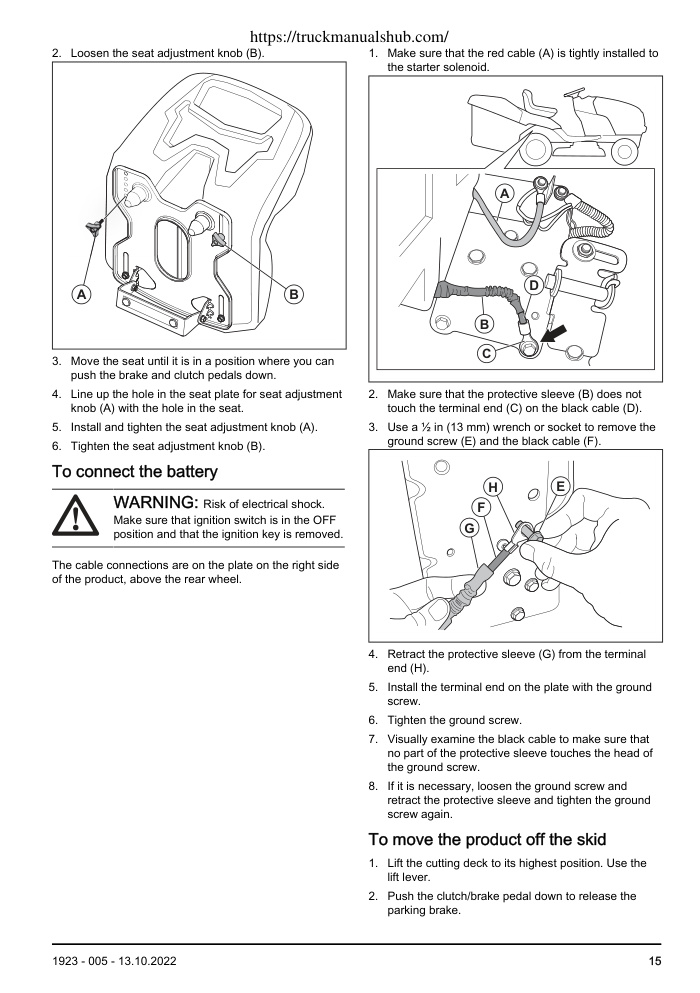 https://truckmanualshub.com/

2. Loosen the seat adjustment knob (B).

A

B

3. Move the seat until it is in a position where you can push the brake and clutch pedals down.

4. Line up the hole in the seat plate for seat adjustment knob (A) with the hole in the seat.

5. Install and tighten the seat adjustment knob (A).

6. Tighten the seat adjustment knob (B).

To connect the battery

WARNING: Risk of electrical shock. Make sure that ignition switch is in the OFF position and that the ignition key is removed.

The cable connections are on the plate on the right side of the product, above the rear wheel.

1. Make sure that the red cable (A) is tightly installed to the starter solenoid.

A

D

B

C

2. Make sure that the protective sleeve (B) does not touch the terminal end (C) on the black cable (D).

3. Use a ½ in (13 mm) wrench or socket to remove the ground screw (E) and the black cable (F).

H

E

F

G

4. Retract the protective sleeve (G) from the terminal end (H).

5. Install the terminal end on the plate with the ground screw.

6. Tighten the ground screw.

7. Visually examine the black cable to make sure that no part of the protective sleeve touches the head of the ground screw.

8. If it is necessary, loosen the ground screw and retract the protective sleeve and tighten the ground screw again.

To move the product off the skid

1. Lift the cutting deck to its highest position. Use the lift lever.

2. Push the clutch/brake pedal down to release the parking brake.

1923 - 005 - 13.10.2022

15